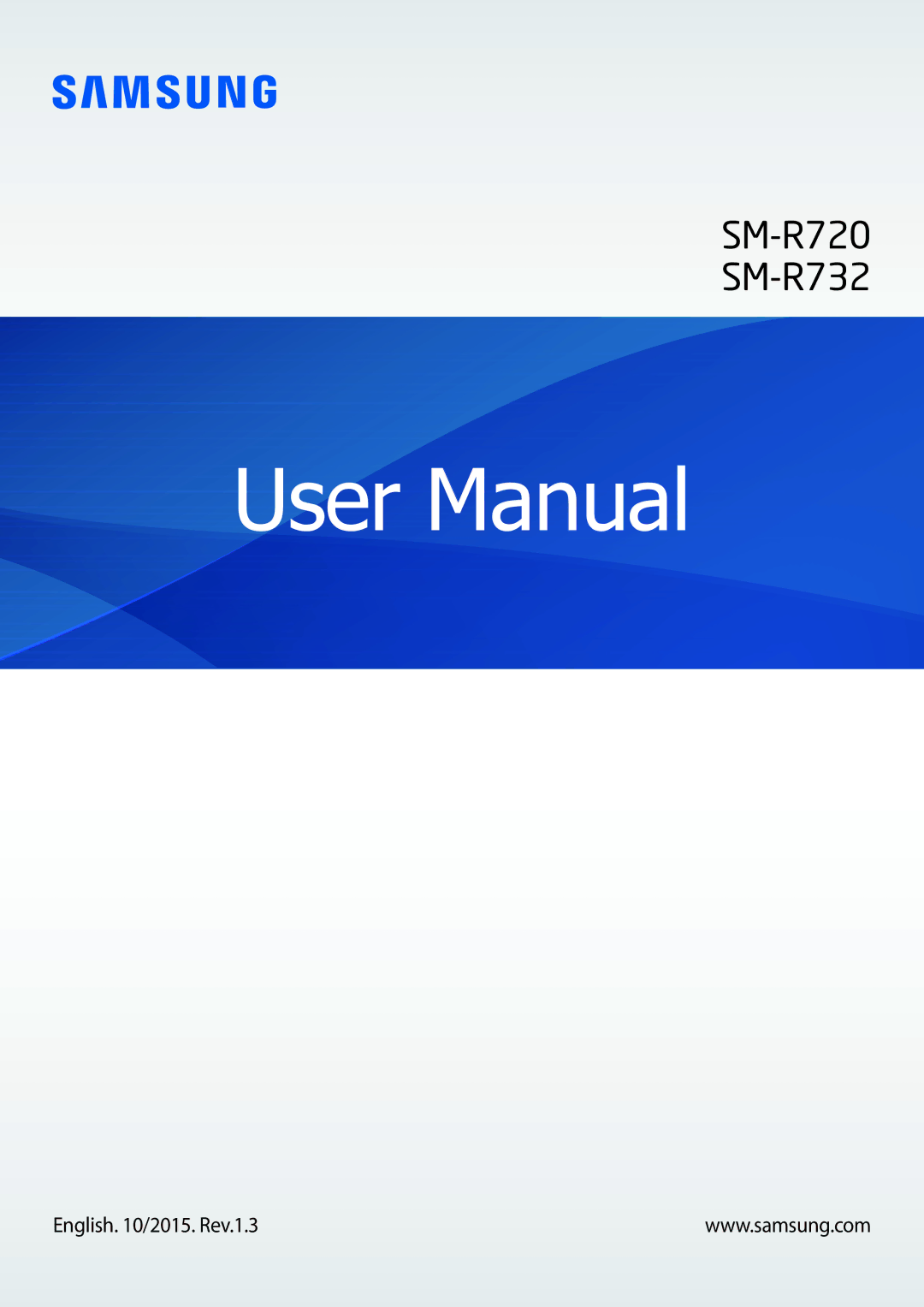 SAMSUNG

SM-R720
SM-R732

User Manual

English. 10/2015. Rev.1.3

www.samsung.com